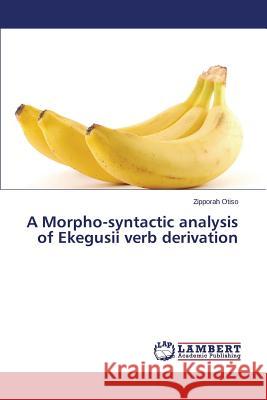 Zipporah Otiso

A Morpho-syntactic analysis of Ekegusii verb derivation

LAP LAMBERT Academic Publishing

Kraina Książek